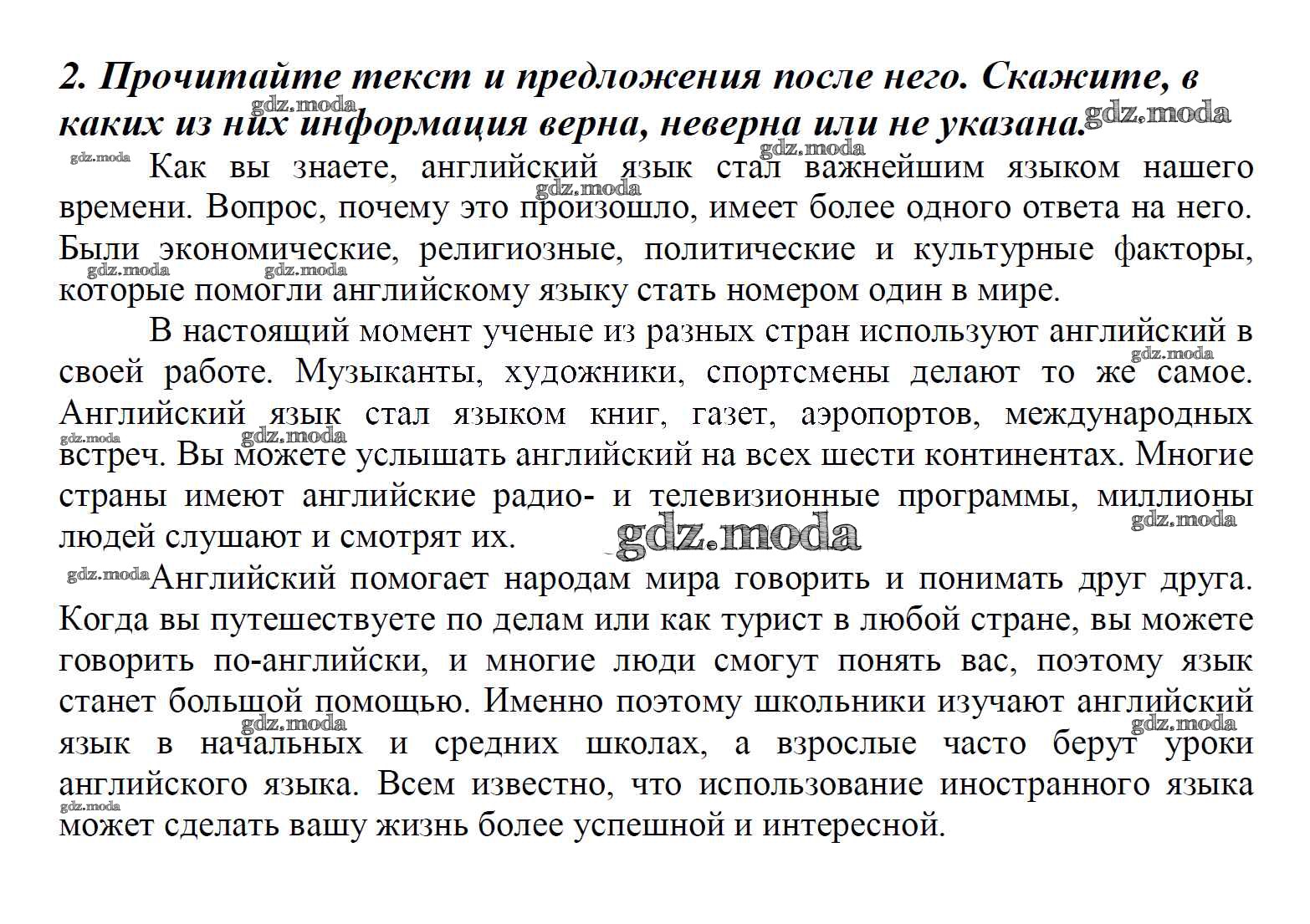 2. Прочитайте текст и предложения после него. Скажите, в каких из них информация верна, неверна или не указана.

Как вы знаете, английский язык стал важнейшим языком нашего времени. Вопрос, почему это произошло, имеет более одного ответа на него. Были экономические, религиозные, политические и культурные факторы, которые помогли английскому языку стать номером один в мире.

В настоящий момент ученые из разных стран используют английский в своей работе. Музыканты, художники, спортсмены делают то же самое. Английский язык стал языком книг, газет, аэропортов, международных встреч. Вы можете услышать английский на всех шести континентах. Многие страны имеют английские радио- и телевизионные программы, миллионы людей слушают и смотрят их.

Английский помогает народам мира говорить и понимать друг друга. Когда вы путешествуете по делам или как турист в любой стране, вы можете говорить по-английски, и многие люди смогут понять вас, поэтому язык станет большой помощью. Именно поэтому школьники изучают английский язык в начальных и средних школах, а взрослые часто берут уроки английского языка. Всем известно, что использование иностранного языка может сделать вашу жизнь более успешной и интересной.

gdz.moda